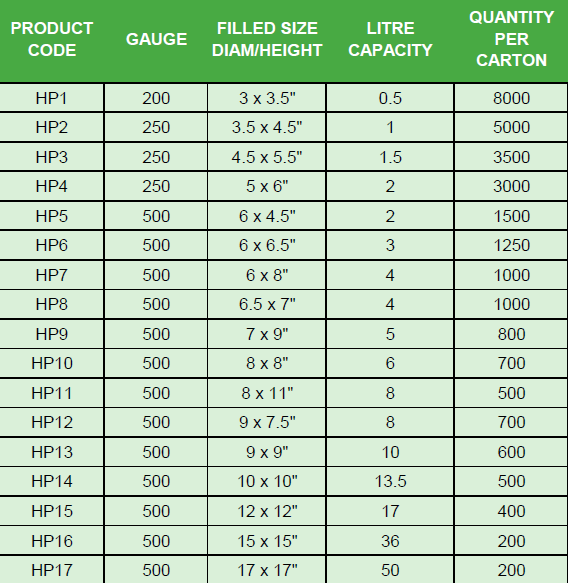 | PRODUCT CODE | GAUGE | FILLED SIZE DIAM/HEIGHT | LITRE CAPACITY | QUANTITY PER CARTON |
|---|---|---|---|---|
| HP1 | 200 | 3 x 3.5" | 0.5 | 8000 |
| HP2 | 250 | 3.5 x 4.5" | 1 | 5000 |
| HP3 | 250 | 4.5 x 5.5" | 1.5 | 3500 |
| HP4 | 250 | 5 x 6" | 2 | 3000 |
| HP5 | 500 | 6 x 4.5" | 2 | 1500 |
| HP6 | 500 | 6 x 6.5" | 3 | 1250 |
| HP7 | 500 | 6 x 8" | 4 | 1000 |
| HP8 | 500 | 6.5 x 7" | 4 | 1000 |
| HP9 | 500 | 7 x 9" | 5 | 800 |
| HP10 | 500 | 8 x 8" | 6 | 700 |
| HP11 | 500 | 8 x 11" | 8 | 500 |
| HP12 | 500 | 9 x 7.5" | 8 | 700 |
| HP13 | 500 | 9 x 9" | 10 | 600 |
| HP14 | 500 | 10 x 10" | 13.5 | 500 |
| HP15 | 500 | 12 x 12" | 17 | 400 |
| HP16 | 500 | 15 x 15" | 36 | 200 |
| HP17 | 500 | 17 x 17" | 50 | 200 |